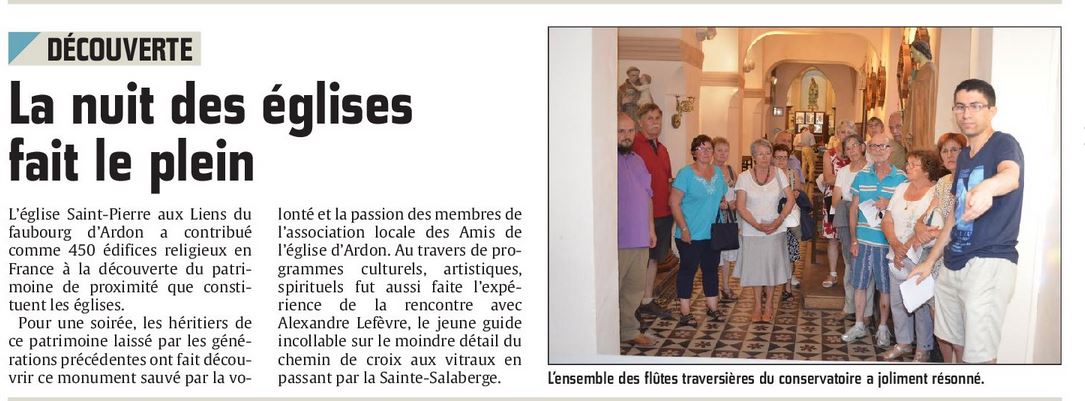 DÉCOUVERTE

La nuit des églises fait le plein

L'église Saint-Pierre aux Liens du faubourg d'Ardon a contribué comme 450 édifices religieux en France à la découverte du patrimoine de proximité que constituent les églises.

Pour une soirée, les héritiers de ce patrimoine laissé par les générations précédentes ont fait découvrir ce monument sauvé par la volonté et la passion des membres de l'association locale des Amis de l'église d'Ardon. Au travers de programmes culturels, artistiques, spirituels fut aussi faite l'expérience de la rencontre avec Alexandre Lefèvre, le jeune guide incollable sur le moindre détail du chemin de croix aux vitraux en passant par la Sainte-Salaberge.

L'ensemble des flûtes traversières du conservatoire a joliment résonné.